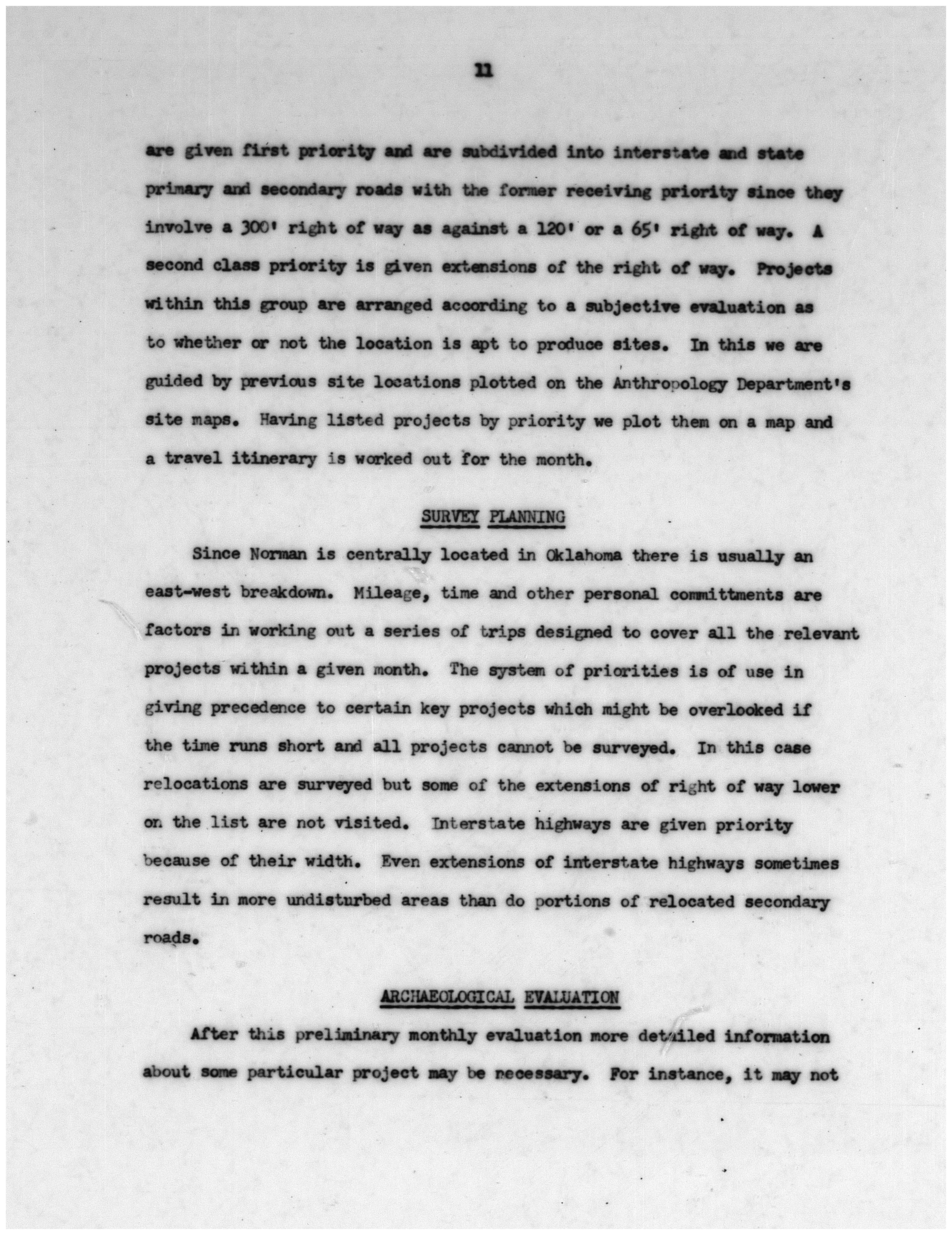 11

are given first priority and are subdivided into interstate and state primary and secondary roads with the former receiving priority since they involve a 300' right of way as against a 120' or a 65' right of way. A second class priority is given extensions of the right of way. Projects within this group are arranged according to a subjective evaluation as to whether or not the location is apt to produce sites. In this we are guided by previous site locations plotted on the Anthropology Department's site maps. Having listed projects by priority we plot them on a map and a travel itinerary is worked out for the month.

SURVEY PLANNING

Since Norman is centrally located in Oklahoma there is usually an east-west breakdown. Mileage, time and other personal committments are factors in working out a series of trips designed to cover all the relevant projects within a given month. The system of priorities is of use in giving precedence to certain key projects which might be overlooked if the time runs short and all projects cannot be surveyed. In this case relocations are surveyed but some of the extensions of right of way lower on the list are not visited. Interstate highways are given priority because of their width. Even extensions of interstate highways sometimes result in more undisturbed areas than do portions of relocated secondary roads.

ARCHAEOLOGICAL EVALUATION

After this preliminary monthly evaluation more detailed information about some particular project may be necessary. For instance, it may not